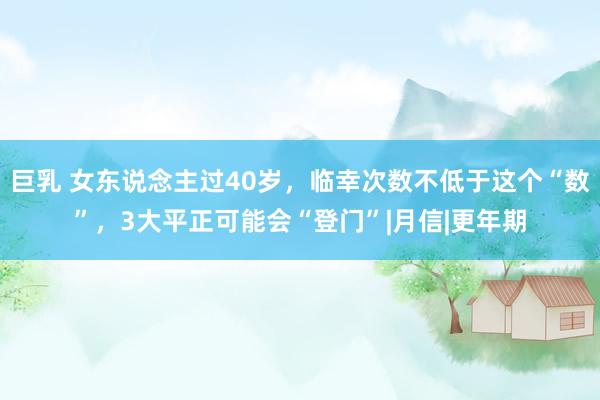 巨乳 女东说念主过40岁，临幸次数不低于这个“数”，3大平正可能会“登门”|月信|更年期